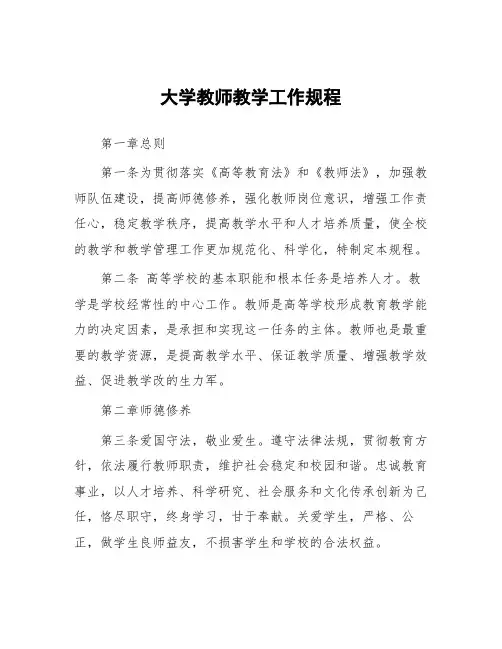 大学教师教学工作规程

第一章总则

第一条为贯彻落实《高等教育法》和《教师法》，加强教师队伍建设，提高师德修养，强化教师岗位意识，增强工作责任心，稳定教学秩序，提高教学水平和人才培养质量，使全校的教学和教学管理工作更加规范化、科学化，特制定本规程。

第二条 高等学校的基本职能和根本任务是培养人才。教学是学校经常性的中心工作。教师是高等学校形成教育教学能力的决定因素，是承担和实现这一任务的主体。教师也是最重要的教学资源，是提高教学水平、保证教学质量、增强教学效益、促进教学改的生力军。

第二章师德修养

第三条爱国守法，敬业爱生。遵守法律法规，贯彻教育方针，依法履行教师职责，维护社会稳定和校园和谐。忠诚教育事业，以人才培养、科学研究、社会服务和文化传承创新为己任，恪尽职守，终身学习，甘于奉献。关爱学生，严格、公正，做学生良师益友，不损害学生和学校的合法权益。